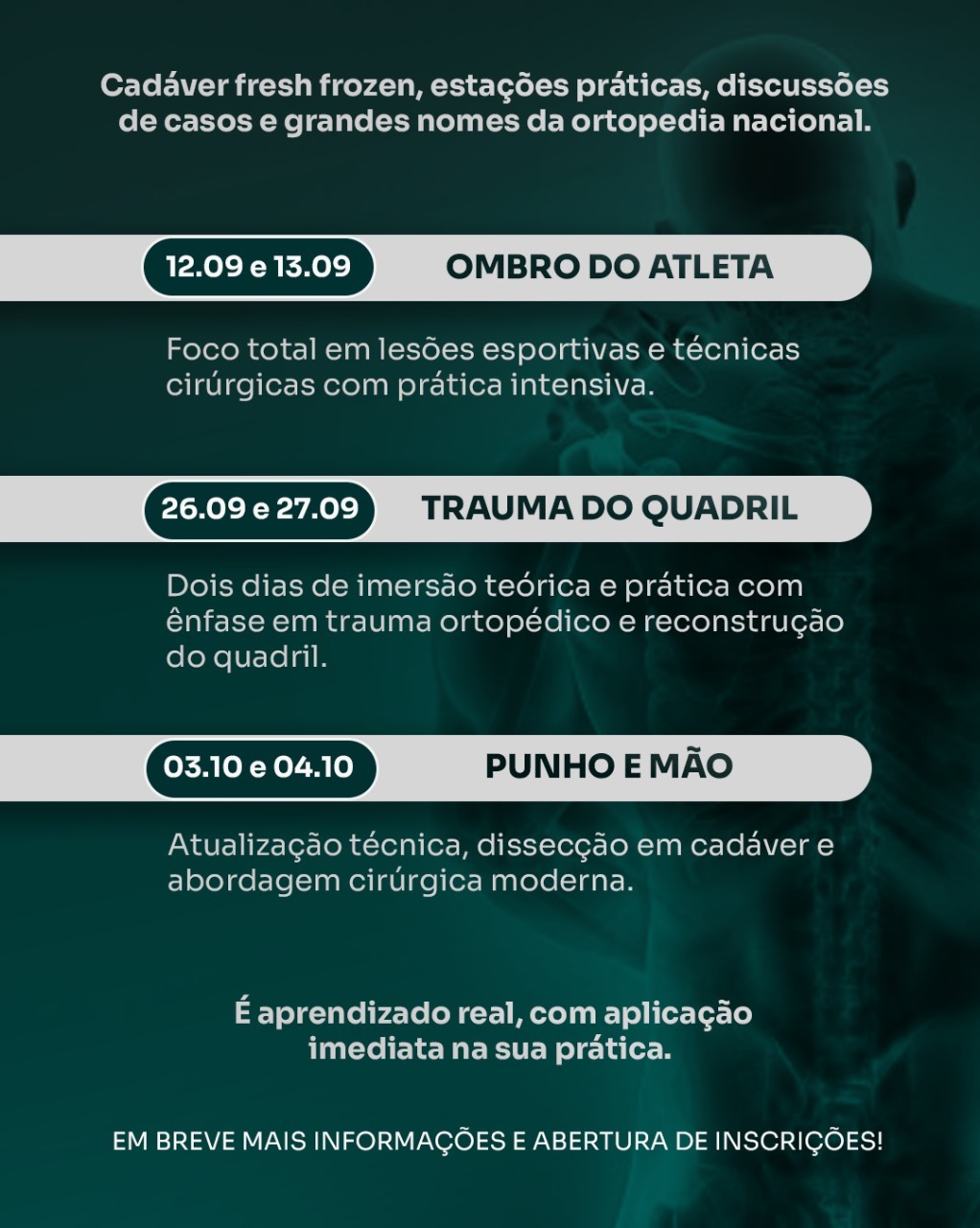 Cadáver fresh frozen, estações práticas, discussões de casos e grandes nomes da ortopedia nacional.

12.09 e 13.09

OMBRO DO ATLETA

Foco total em lesões esportivas e técnicas cirúrgicas com prática intensiva.

26.09 e 27.09

TRAUMA DO QUADRIL

Dois dias de imersão teórica e prática com ênfase em trauma ortopédico e reconstrução do quadril.

03.10 e 04.10

PUNHO E MÃO

Atualização técnica, dissecção em cadáver e abordagem cirúrgica moderna.

É aprendizado real, com aplicação imediata na sua prática.

EM BREVE MAIS INFORMAÇÕES E ABERTURA DE INSCRIÇÕES!